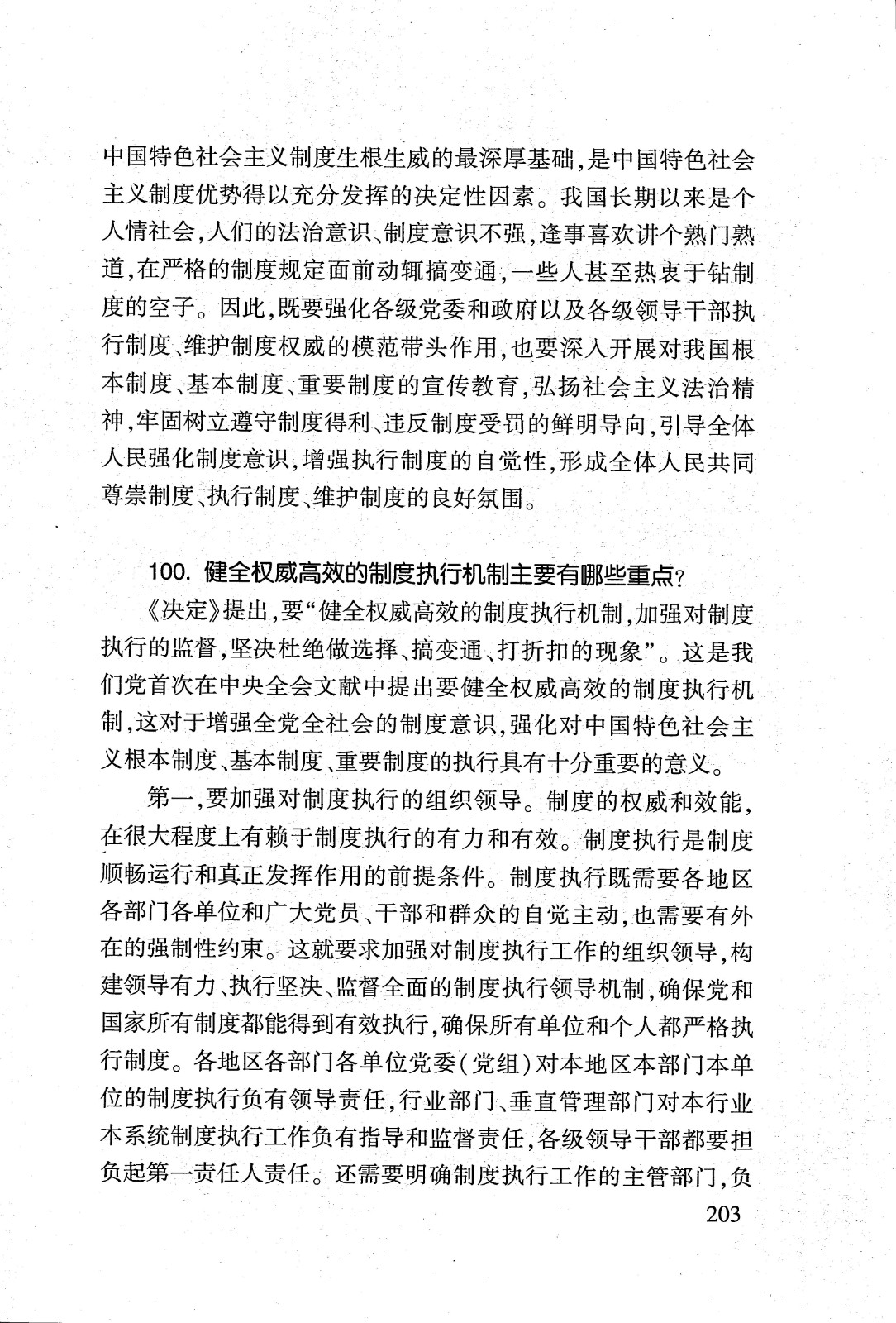 中国特色社会主义制度生根生威的最深厚基础，是中国特色社会主义制度优势得以充分发挥的决定性因素。我国长期以来是个人情社会，人们的法治意识、制度意识不强，逢事喜欢讲个熟门熟道，在严格的制度规定面前动辄搞变通，一些人甚至热衷于钻制度的空子。因此，既要强化各级党委和政府以及各级领导干部执行制度、维护制度权威的模范带头作用，也要深入开展对我国根本制度、基本制度、重要制度的宣传教育，弘扬社会主义法治精神，牢固树立遵守制度得利、违反制度受罚的鲜明导向，引导全体人民强化制度意识，增强执行制度的自觉性，形成全体人民共同尊崇制度、执行制度、维护制度的良好氛围。

100. 健全权威高效的制度执行机制主要有哪些重点？

《决定》提出，要“健全权威高效的制度执行机制，加强对制度执行的监督，坚决杜绝做选择、搞变通、打折扣的现象”。这是我们党首次在中央全会文献中提出要健全权威高效的制度执行机制，这对于增强全党全社会的制度意识，强化对中国特色社会主义根本制度、基本制度、重要制度的执行具有十分重要的意义。

第一，要加强对制度执行的组织领导。制度的权威和效能，在很大程度上有赖于制度执行的有力和有效。制度执行是制度顺畅运行和真正发挥作用的前提条件。制度执行既需要各地区各部门各单位和广大党员、干部和群众的自觉主动，也需要有外在的强制性约束。这就要求加强对制度执行工作的组织领导，构建领导有力、执行坚决、监督全面的制度执行领导机制，确保党和国家所有制度都能得到有效执行，确保所有单位和个人都严格执行制度。各地区各部门各单位党委（党组）对本地区本部门本单位的制度执行负有领导责任，行业部门、垂直管理部门对本行业本系统制度执行工作负有指导和监督责任，各级领导干部都要担负起第一责任人责任。还需要明确制度执行工作的主管部门，负

203